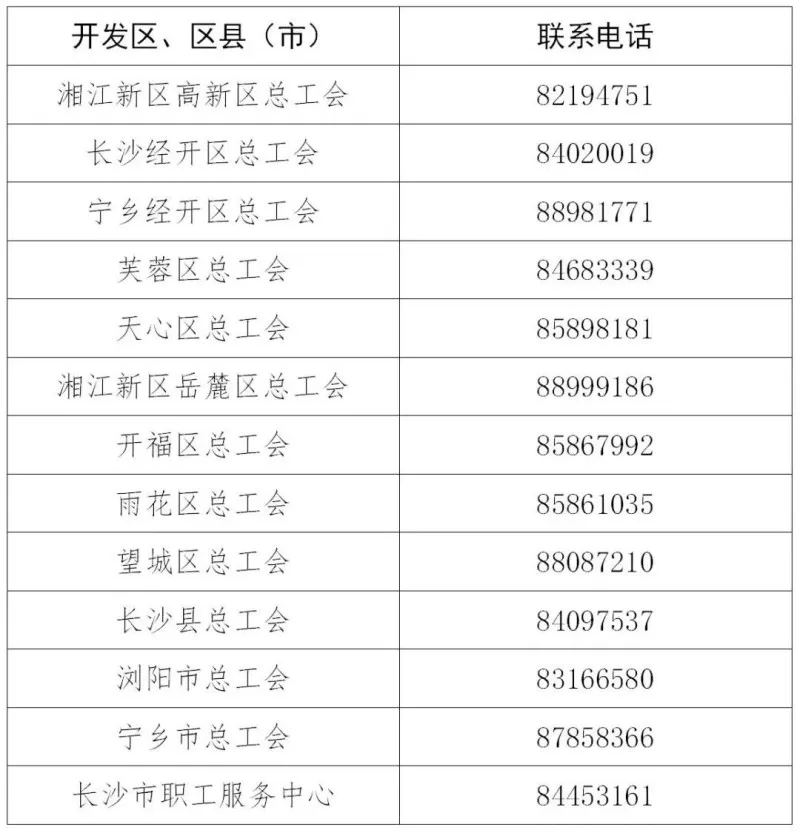 | 开发区、区县（市） | 联系电话 |
|---|---|
| 湘江新区高新区总工会 | 82194751 |
| 长沙经开区总工会 | 84020019 |
| 宁乡经开区总工会 | 88981771 |
| 芙蓉区总工会 | 84683339 |
| 天心区总工会 | 85898181 |
| 湘江新区岳麓区总工会 | 88999186 |
| 开福区总工会 | 85867992 |
| 雨花区总工会 | 85861035 |
| 望城区总工会 | 88087210 |
| 长沙县总工会 | 84097537 |
| 浏阳市总工会 | 83166580 |
| 宁乡市总工会 | 87858366 |
| 长沙市职工服务中心 | 84453161 |